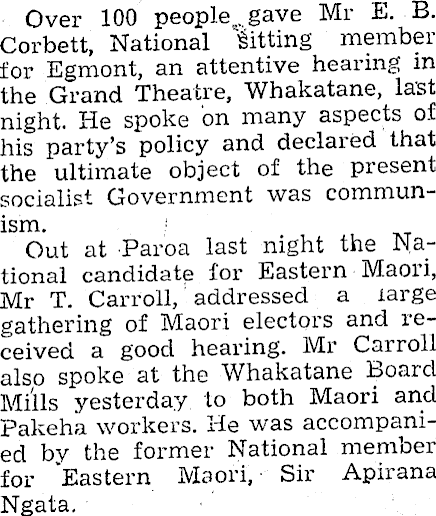 Over 100 people gave Mr E. B. Corbett, National sitting member for Egmont, an attentive hearing in the Grand Theatre, Whakatane, last night. He spoke on many aspects of his party's policy and declared that the ultimate object of the present socialist Government was communism.

Out at Paroa last night the National candidate for Eastern Maori, Mr T. Carroll, addressed a large gathering of Maori electors and received a good hearing. Mr Carroll also spoke at the Whakatane Board Mills yesterday to both Maori and Pakeha workers. He was accompanied by the former National member for Eastern Maori, Sir Apirana Ngata.